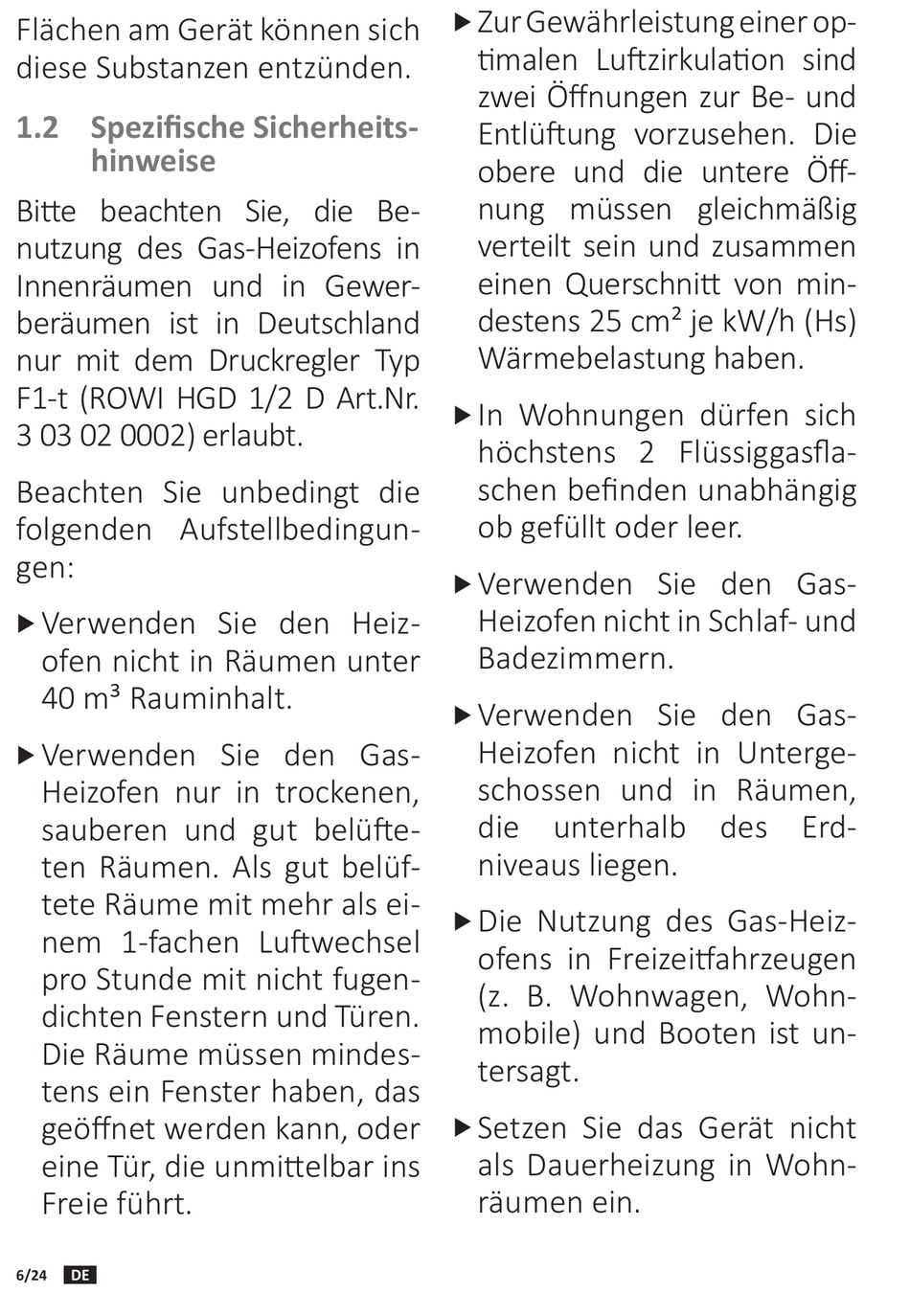 Flächen am Gerät können sich diese Substanzen entzünden.

1.2 Spezifische Sicherheitshinweise

Bitte beachten Sie, die Benutzung des Gas-Heizofens in Innenräumen und in Gewerberäumen ist in Deutschland nur mit dem Druckregler Typ F1-t (ROWI HGD 1/2 D Art.Nr. 3 03 02 0002) erlaubt.

Beachten Sie unbedingt die folgenden Aufstellbedingungen:

▶ Verwenden Sie den Heizofen nicht in Räumen unter 40 m³ Rauminhalt.

▶ Verwenden Sie den Gas-Heizofen nur in trockenen, sauberen und gut belüfteten Räumen. Als gut belüftete Räume mit mehr als einem 1-fachen Luftwechsel pro Stunde mit nicht fugendichten Fenstern und Türen. Die Räume müssen mindestens ein Fenster haben, das geöffnet werden kann, oder eine Tür, die unmittelbar ins Freie führt.

▶ Zur Gewährleistung einer optimalen Luftzirkulation sind zwei Öffnungen zur Be- und Entlüftung vorzusehen. Die obere und die untere Öffnung müssen gleichmäßig verteilt sein und zusammen einen Querschnitt von mindestens 25 cm² je kW/h (Hs) Wärmebelastung haben.

▶ In Wohnungen dürfen sich höchstens 2 Flüssiggasflaschen befinden unabhängig ob gefüllt oder leer.

▶ Verwenden Sie den Gas-Heizofen nicht in Schlaf- und Badezimmern.

▶ Verwenden Sie den Gas-Heizofen nicht in Untergeschossen und in Räumen, die unterhalb des Erdniveaus liegen.

▶ Die Nutzung des Gas-Heizofens in Freizeitfahrzeugen (z. B. Wohnwagen, Wohnmobile) und Booten ist untersagt.

▶ Setzen Sie das Gerät nicht als Dauerheizung in Wohnräumen ein.

6/24 DE